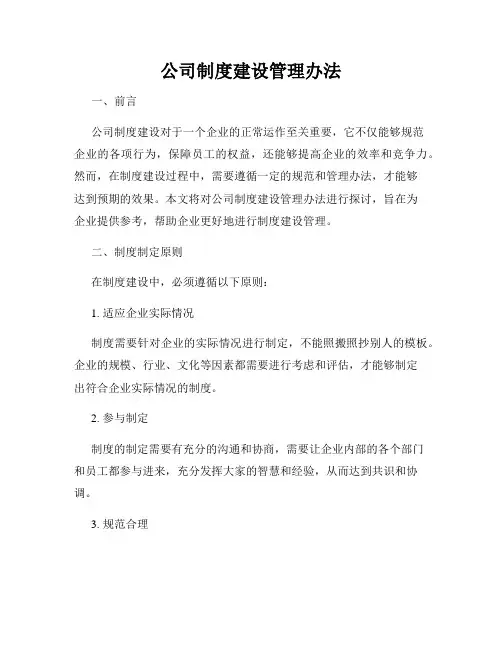 公司制度建设管理办法

一、前言

公司制度建设对于一个企业的正常运作至关重要，它不仅能够规范企业的各项行为，保障员工的权益，还能够提高企业的效率和竞争力。然而，在制度建设过程中，需要遵循一定的规范和管理办法，才能够达到预期的效果。本文将对公司制度建设管理办法进行探讨，旨在为企业提供参考，帮助企业更好地进行制度建设管理。

二、制度制定原则

在制度建设中，必须遵循以下原则：

1. 适应企业实际情况

制度需要针对企业的实际情况进行制定，不能照搬照抄别人的模板。企业的规模、行业、文化等因素都需要进行考虑和评估，才能够制定出符合企业实际情况的制度。

2. 参与制定

制度的制定需要有充分的沟通和协商，需要让企业内部的各个部门和员工都参与进来，充分发挥大家的智慧和经验，从而达到共识和协调。

3. 规范合理